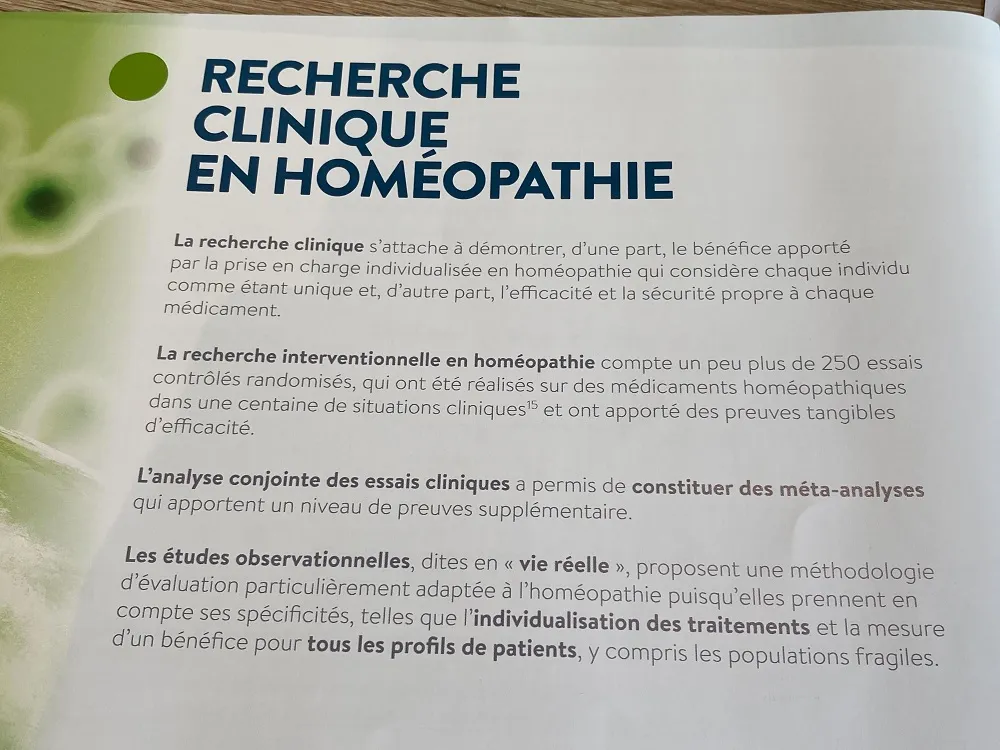 RECHERCHE CLINIQUE EN HOMÉOPATHIE

La recherche clinique s'attache à démontrer, d'une part, le bénéfice apporté par la prise en charge individualisée en homéopathie qui considère chaque individu comme étant unique et, d'autre part, l'efficacité et la sécurité propre à chaque médicament.

La recherche interventionnelle en homéopathie compte un peu plus de 250 essais contrôlés randomisés, qui ont été réalisés sur des médicaments homéopathiques dans une centaine de situations cliniques$^{15}$ et ont apporté des preuves tangibles d'efficacité.

L'analyse conjointe des essais cliniques a permis de constituer des méta-analyses qui apportent un niveau de preuves supplémentaire.

Les études observationnelles, dites en « vie réelle », proposent une méthodologie d'évaluation particulièrement adaptée à l'homéopathie puisqu'elles prennent en compte ses spécificités, telles que l'individualisation des traitements et la mesure d'un bénéfice pour tous les profils de patients, y compris les populations fragiles.